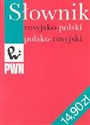 Słownik
rosyjsko-polski
polsko-rosyjski

PWN

14,90 zł